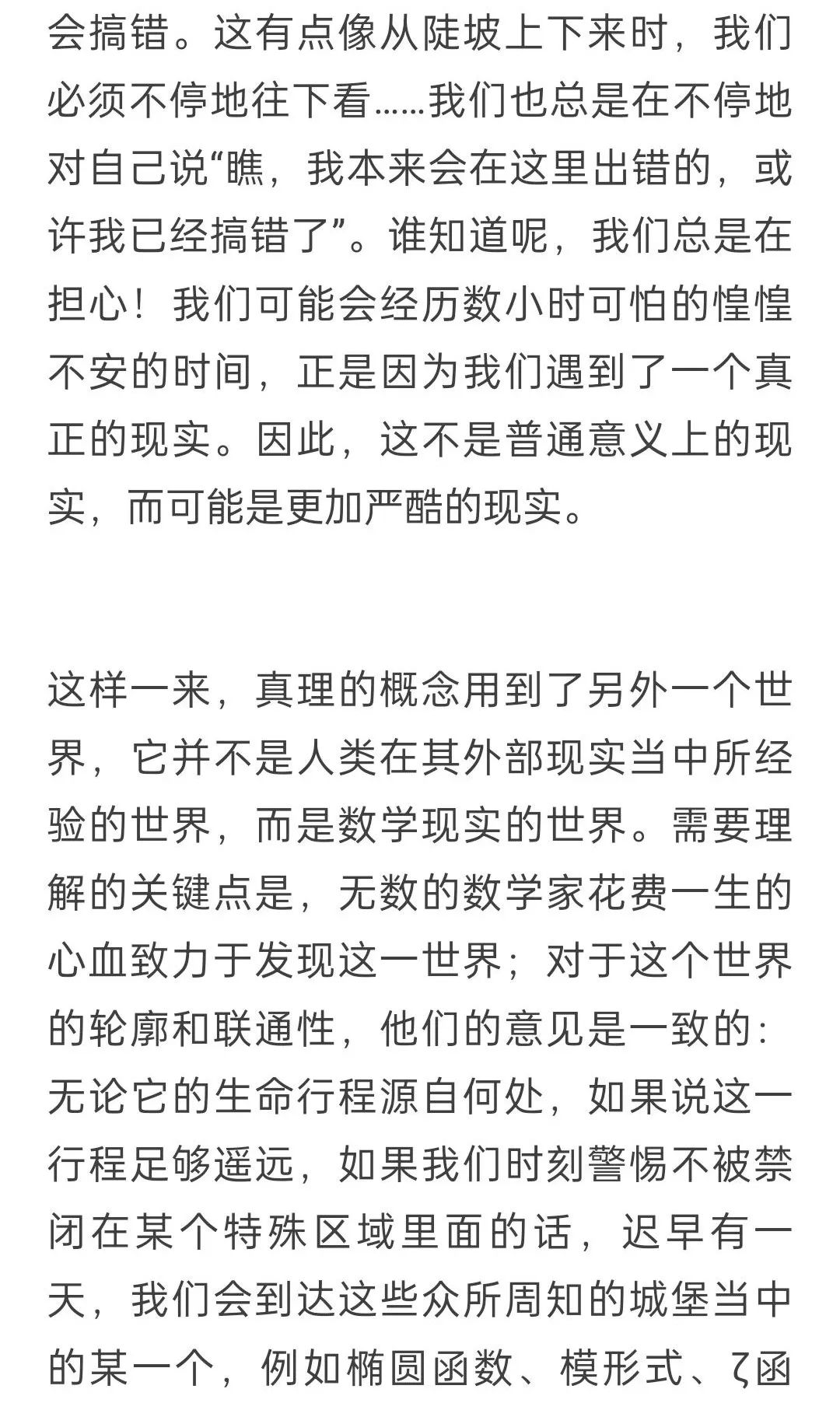 会搞错。这有点像从陡坡上下来时，我们必须不停地往下看……我们也总是在不停地对自己说“瞧，我本来会在这里出错的，或许我已经搞错了”。谁知道呢，我们总是在担心！我们可能会经历数小时可怕的惶惶不安的时间，正是因为我们遇到了一个真正的现实。因此，这不是普通意义上的现实，而可能是更加严酷的现实。

这样一来，真理的概念用到了另外一个世界，它并不是人类在其外部现实当中所经验的世界，而是数学现实的世界。需要理解的关键点是，无数的数学家花费一生的心血致力于发现这一世界；对于这个世界的轮廓和联通性，他们的意见是一致的：无论它的生命行程源自何处，如果说这一行程足够遥远，如果我们时刻警惕不被禁闭在某个特殊区域里面的话，迟早有一天，我们会到达这些众所周知的城堡当中的某一个，例如椭圆函数、模形式、ζ函